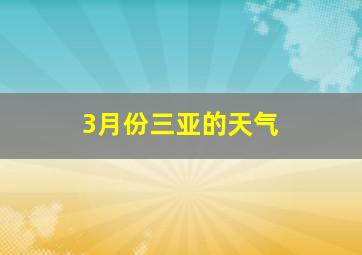 3月份三亚的天气